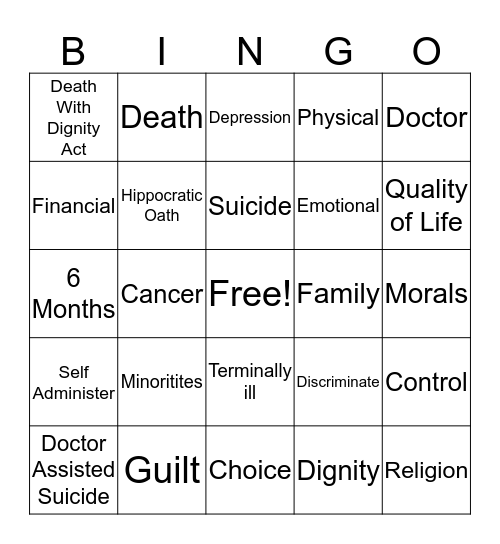 | B | I | N | G | O |
|---|---|---|---|---|
| Death With Dignity Act | Death | Depression | Physical | Doctor |
| Financial | Hippocratic Oath | Suicide | Emotional | Quality of Life |
| 6 Months | Cancer | Free! | Family | Morals |
| Self Administer | Minoritites | Terminally ill | Discriminate | Control |
| Doctor Assisted Suicide | Guilt | Choice | Dignity | Religion |